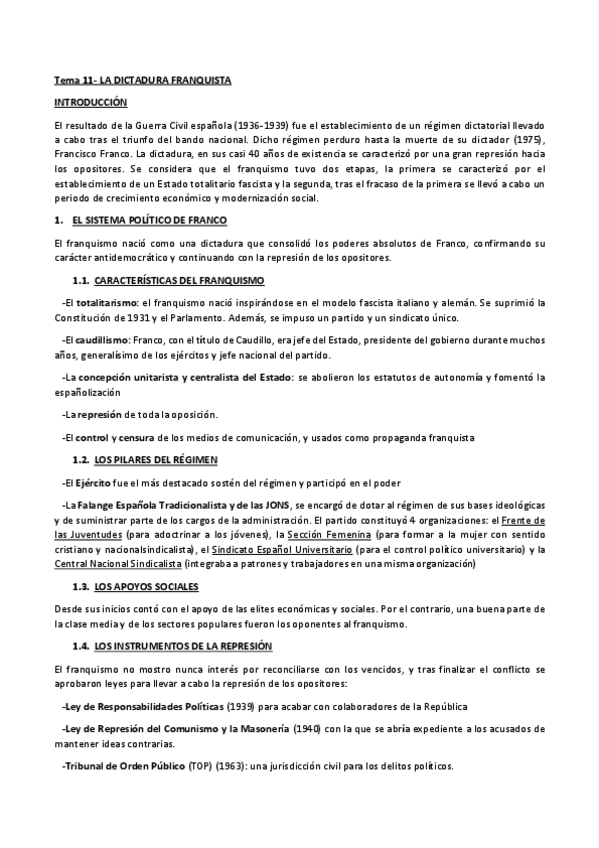 Tema 11- LA DICTADURA FRANQUISTA

INTRODUCCIÓN

El resultado de la Guerra Civil española (1936-1939) fue el establecimiento de un régimen dictatorial llevado a cabo tras el triunfo del bando nacional. Dicho régimen perduro hasta la muerte de su dictador (1975), Francisco Franco. La dictadura, en sus casi 40 años de existencia se caracterizó por una gran represión hacia los opositores. Se considera que el franquismo tuvo dos etapas, la primera se caracterizó por el establecimiento de un Estado totalitario fascista y la segunda, tras el fracaso de la primera se llevó a cabo un periodo de crecimiento económico y modernización social.

1. EL SISTEMA POLÍTICO DE FRANCO

El franquismo nació como una dictadura que consolidó los poderes absolutos de Franco, confirmando su carácter antidemocrático y continuando con la represión de los opositores.

1.1. CARACTERÍSTICAS DEL FRANQUISMO

-El totalitarismo: el franquismo nació inspirándose en el modelo fascista italiano y alemán. Se suprimió la Constitución de 1931 y el Parlamento. Además, se impuso un partido y un sindicato único.

-El caudillismo: Franco, con el título de Caudillo, era jefe del Estado, presidente del gobierno durante muchos años, generalísimo de los ejércitos y jefe nacional del partido.

-La concepción unitarista y centralista del Estado: se abolieron los estatutos de autonomía y fomentó la españolización

-La represión de toda la oposición.

-El control y censura de los medios de comunicación, y usados como propaganda franquista

1.2. LOS PILARES DEL RÉGIMEN

-El Ejército fue el más destacado sostén del régimen y participó en el poder

-La Falange Española Tradicionalista y de las JONS, se encargó de dotar al régimen de sus bases ideológicas y de suministrar parte de los cargos de la administración. El partido constituyó 4 organizaciones: el Frente de las Juventudes (para adoctrinar a los jóvenes), la Sección Femenina (para formar a la mujer con sentido cristiano y nacionalsindicalista), el Sindicato Español Universitario (para el control político universitario) y la Central Nacional Sindicalista (integraba a patrones y trabajadores en una misma organización)

1.3. LOS APOYOS SOCIALES

Desde sus inicios contó con el apoyo de las elites económicas y sociales. Por el contrario, una buena parte de la clase media y de los sectores populares fueron los oponentes al franquismo.

1.4. LOS INSTRUMENTOS DE LA REPRESIÓN

El franquismo no mostro nunca interés por reconciliarse con los vencidos, y tras finalizar el conflicto se aprobaron leyes para llevar a cabo la represión de los opositores:

-Ley de Responsabilidades Políticas (1939) para acabar con colaboradores de la República

-Ley de Represión del Comunismo y la Masonería (1940) con la que se abría expediente a los acusados de mantener ideas contrarias.

-Tribunal de Orden Público (TOP) (1963): una jurisdicción civil para los delitos políticos.